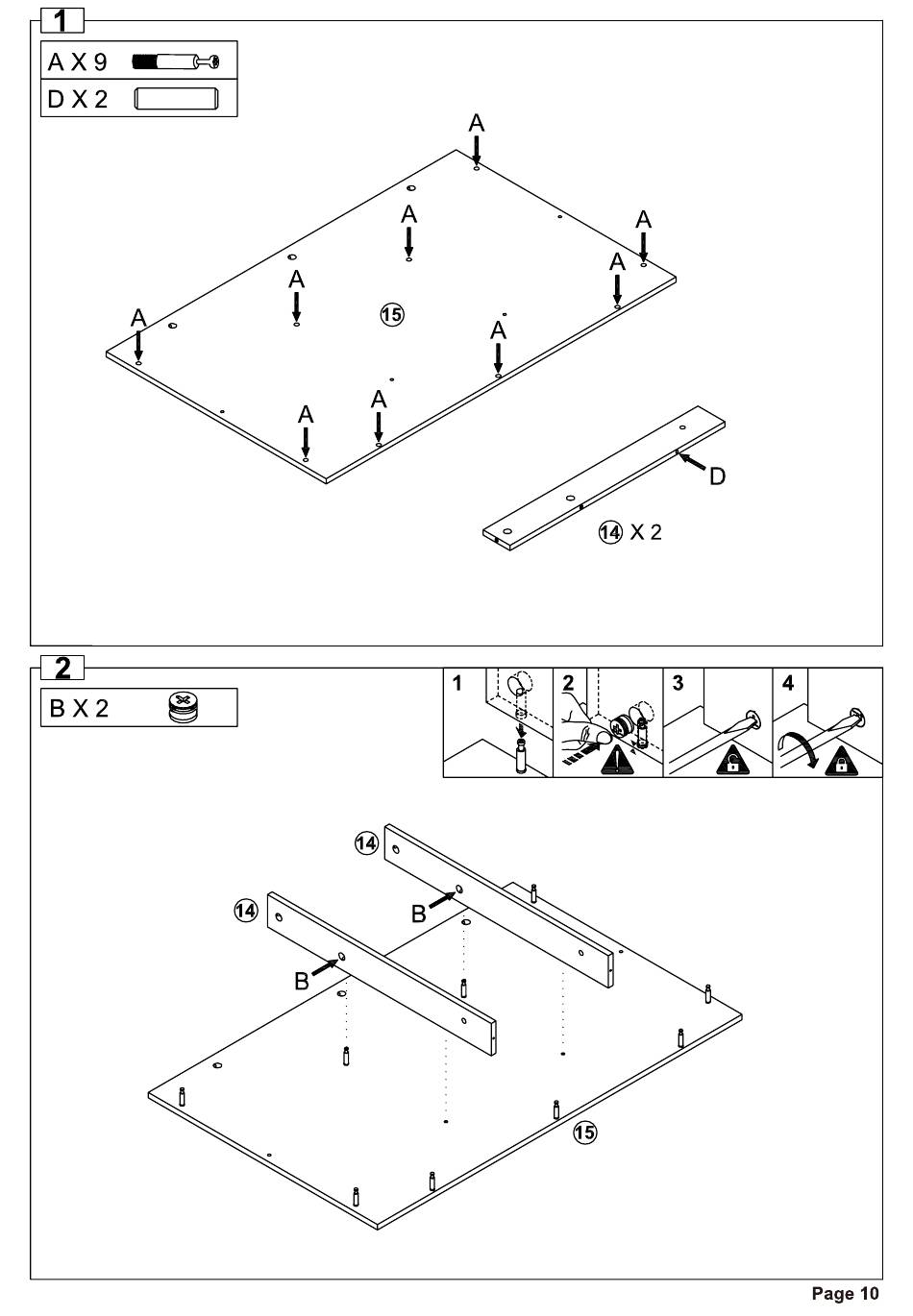 1

A X 9
D X 2

A
A
A
A
A
A
A
A
A
15
D
14 X 2

2

B X 2

1
2
3
4

14
14
B
B
15

Page 10